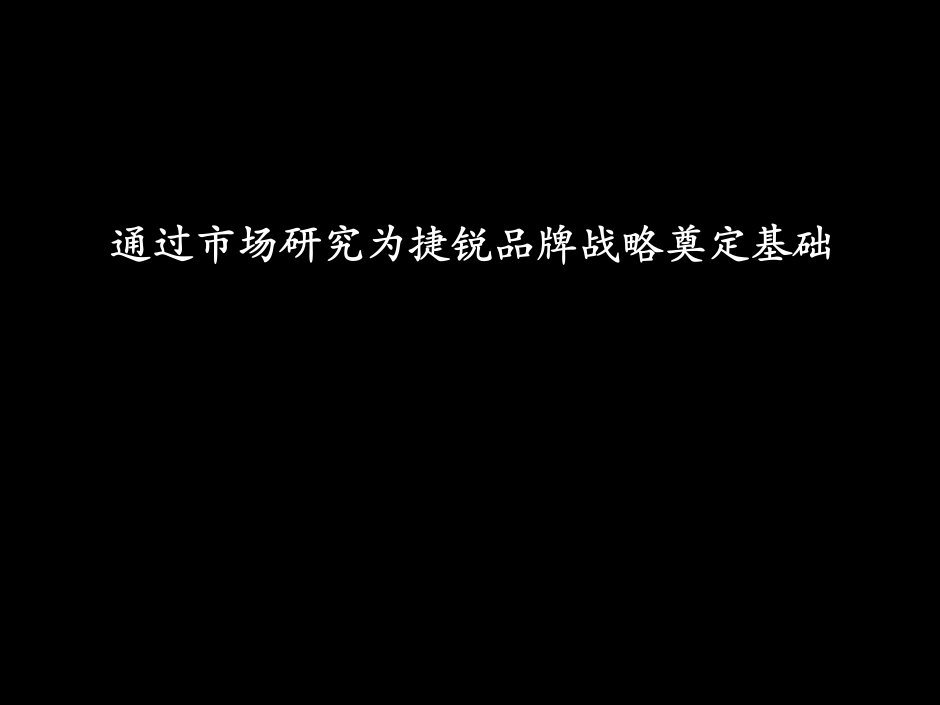 通过市场研究为捷锐品牌战略奠定基础